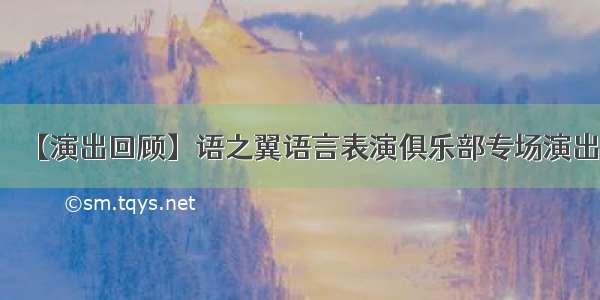 【演出回顾】语之翼语言表演俱乐部专场演出

©sm.tqys.net